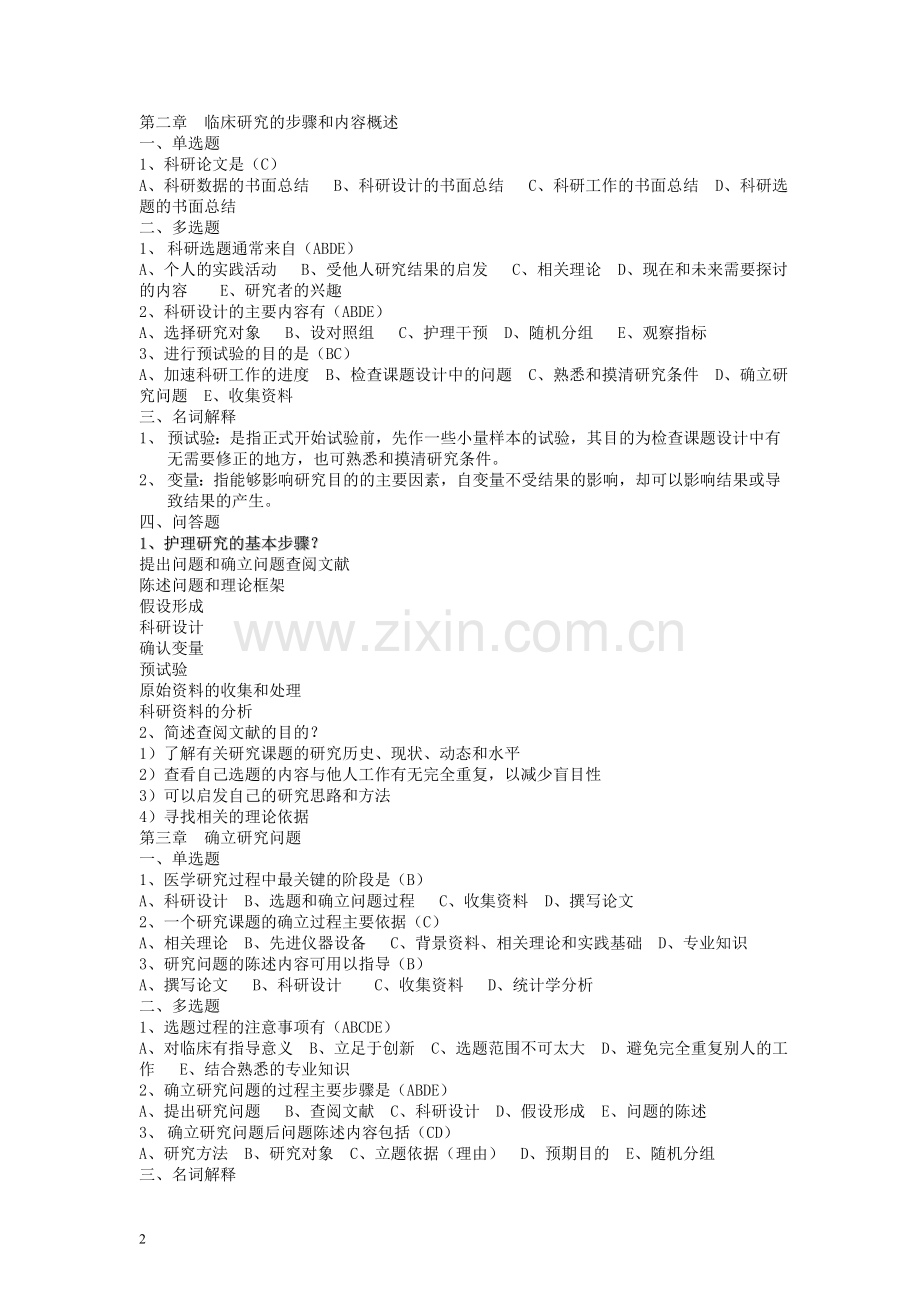 第二章　临床研究的步骤和内容概述
一、单选题
1、科研论文是（C）
A、科研数据的书面总结　 B、科研设计的书面总结　 C、科研工作的书面总结　D、科研选题的书面总结
二、多选题
1、 科研选题通常来自（ABDE）
A、个人的实践活动　 B、受他人研究结果的启发　 C、相关理论　D、现在和未来需要探讨的内容　 E、研究者的兴趣
2、科研设计的主要内容有（ABDE）
A、选择研究对象　 B、设对照组　 C、护理干预　D、随机分组　 E、观察指标
3、进行预试验的目的是（BC）
A、加速科研工作的进度　B、检查课题设计中的问题　C、熟悉和摸清研究条件　D、确立研究问题　E、收集资料
三、名词解释
1、 预试验：是指正式开始试验前，先作一些小量样本的试验，其目的为检查课题设计中有无需要修正的地方，也可熟悉和摸清研究条件。
2、 变量：指能够影响研究目的的主要因素，自变量不受结果的影响，却可以影响结果或导致结果的产生。
四、问答题
1、护理研究的基本步骤？
提出问题和确立问题查阅文献
陈述问题和理论框架
假设形成
科研设计
确认变量
预试验
原始资料的收集和处理
科研资料的分析
2、简述查阅文献的目的？
1）了解有关研究课题的研究历史、现状、动态和水平
2）查看自己选题的内容与他人工作有无完全重复，以减少盲目性
3）可以启发自己的研究思路和方法
4）寻找相关的理论依据
第三章　确立研究问题
一、单选题
1、医学研究过程中最关键的阶段是（B）
A、科研设计　B、选题和确立问题过程　 C、收集资料　D、撰写论文
2、一个研究课题的确立过程主要依据（C）
A、相关理论　B、先进仪器设备　 C、背景资料、相关理论和实践基础　D、专业知识
3、研究问题的陈述内容可用以指导（B）
A、撰写论文　 B、科研设计　　C、收集资料　　D、统计学分析
二、多选题
1、选题过程的注意事项有（ABCDE）
A、对临床有指导意义　B、立足于创新　C、选题范围不可太大　D、避免完全重复别人的工作　 E、结合熟悉的专业知识
2、确立研究问题的过程主要步骤是（ABDE）
A、提出研究问题　 B、查阅文献　C、科研设计　D、假设形成　E、问题的陈述
3、 确立研究问题后问题陈述内容包括（CD）
A、研究方法　B、研究对象　C、立题依据（理由）　D、预期目的　E、随机分组
三、名词解释

www.zixin.com.cn

2